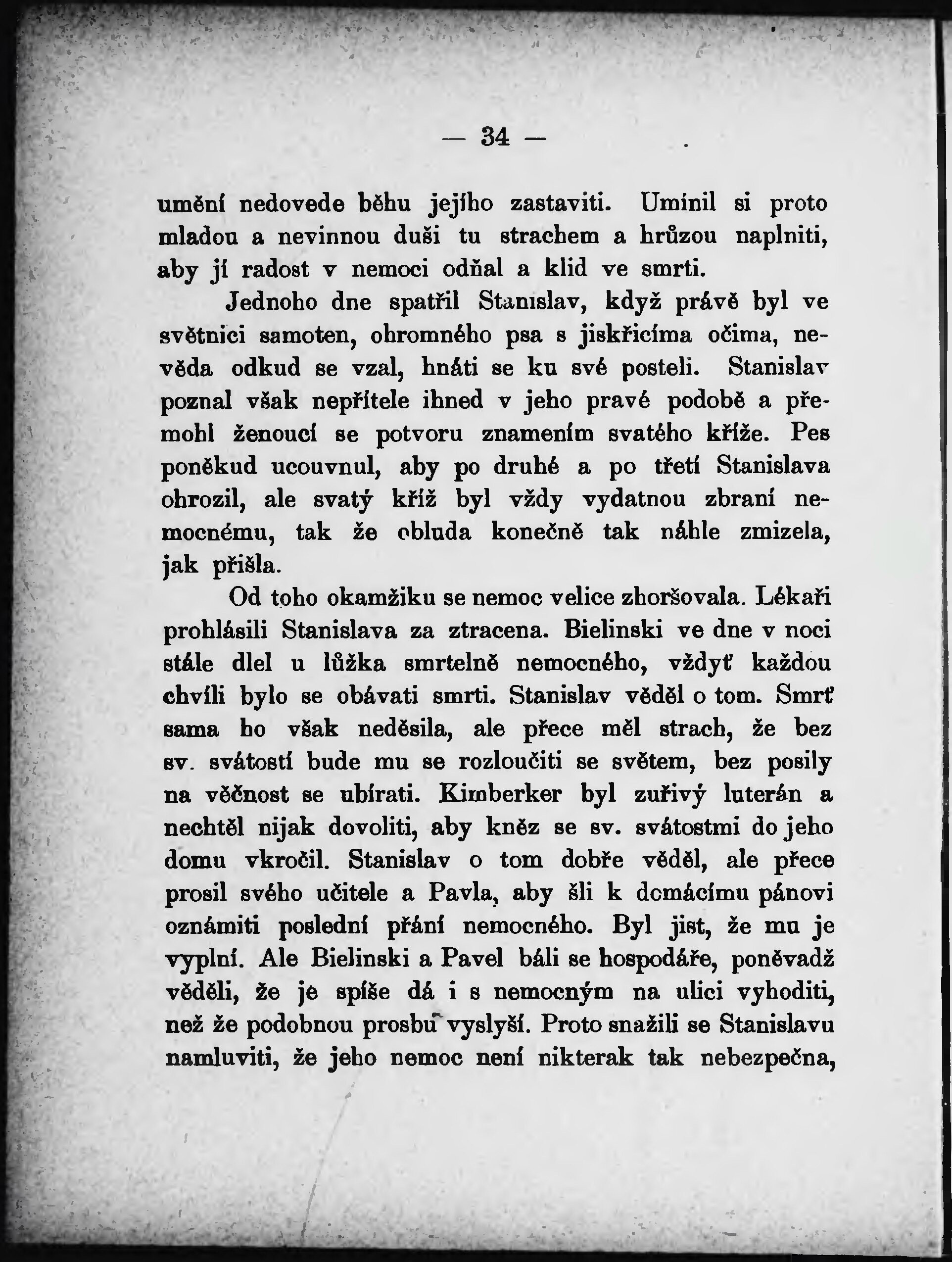 — 34 —

umění nedovede běhu jejího zastaviti. Umínil si proto mladou a nevinnou duši tu strachem a hrůzou naplniti, aby jí radost v nemoci odňal a klid ve smrti.

Jednoho dne spatřil Stanislav, když právě byl ve světnici samoten, ohromného psa s jiskřicíma očima, nevěda odkud se vzal, hnáti se ku své posteli. Stanislav poznal však nepřítele ihned v jeho pravé podobě a přemohl ženoucí se potvoru znamením svatého kříže. Pes poněkud ucouvnul, aby po druhé a po třetí Stanislava ohrozil, ale svatý kříž byl vždy vydatnou zbraní nemocnému, tak že obluda konečně tak náhle zmizela, jak přišla.

Od toho okamžiku se nemoc velice zhoršovala. Lékaři prohlásili Stanislava za ztracena. Bielinski ve dne v noci stále dlel u lůžka smrtelně nemocného, vždyť každou chvíli bylo se obávati smrti. Stanislav věděl o tom. Smrť sama ho však neděsila, ale přece měl strach, že bez sv. svátostí bude mu se rozloučiti se světem, bez posily na věčnost se ubírati. Kimberker byl zuřivý luterán a nechtěl nijak dovoliti, aby kněz se sv. svátostmi do jeho domu vkročil. Stanislav o tom dobře věděl, ale přece prosil svého učitele a Pavla, aby šli k domácímu pánovi oznámiti poslední přání nemocného. Byl jist, že mu je vyplní. Ale Bielinski a Pavel báli se hospodáře, poněvadž věděli, že je spíše dá i s nemocným na ulici vyhoditi, než že podobnou prosbu vyslyší. Proto snažili se Stanislavu namluviti, že jeho nemoc není nikterak tak nebezpečna,